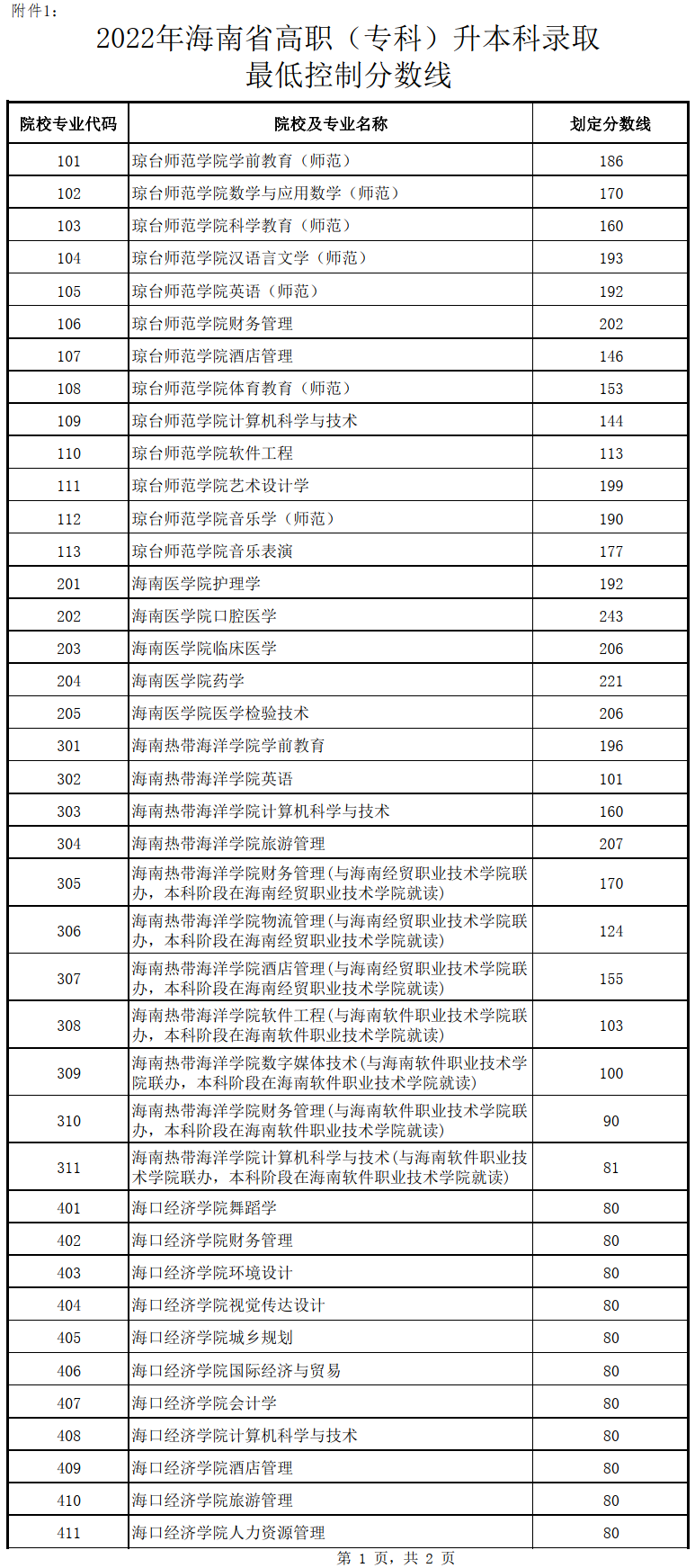 附件1:

2022年海南省高职（专科）升本科录取
最低控制分数线

| 院校专业代码 | 院校及专业名称 | 划定分数线 |
|---|---|---|
| 101 | 琼台师范学院学前教育（师范） | 186 |
| 102 | 琼台师范学院数学与应用数学（师范） | 170 |
| 103 | 琼台师范学院科学教育（师范） | 160 |
| 104 | 琼台师范学院汉语言文学（师范） | 193 |
| 105 | 琼台师范学院英语（师范） | 192 |
| 106 | 琼台师范学院财务管理 | 202 |
| 107 | 琼台师范学院酒店管理 | 146 |
| 108 | 琼台师范学院体育教育（师范） | 153 |
| 109 | 琼台师范学院计算机科学与技术 | 144 |
| 110 | 琼台师范学院软件工程 | 113 |
| 111 | 琼台师范学院艺术设计学 | 199 |
| 112 | 琼台师范学院音乐学（师范） | 190 |
| 113 | 琼台师范学院音乐表演 | 177 |
| 201 | 海南医学院护理学 | 192 |
| 202 | 海南医学院口腔医学 | 243 |
| 203 | 海南医学院临床医学 | 206 |
| 204 | 海南医学院药学 | 221 |
| 205 | 海南医学院医学检验技术 | 206 |
| 301 | 海南热带海洋学院学前教育 | 196 |
| 302 | 海南热带海洋学院英语 | 101 |
| 303 | 海南热带海洋学院计算机科学与技术 | 160 |
| 304 | 海南热带海洋学院旅游管理 | 207 |
| 305 | 海南热带海洋学院财务管理(与海南经贸职业技术学院联办，本科阶段在海南经贸职业技术学院就读) | 170 |
| 306 | 海南热带海洋学院物流管理(与海南经贸职业技术学院联办，本科阶段在海南经贸职业技术学院就读) | 124 |
| 307 | 海南热带海洋学院酒店管理(与海南经贸职业技术学院联办，本科阶段在海南经贸职业技术学院就读) | 155 |
| 308 | 海南热带海洋学院软件工程(与海南软件职业技术学院联办，本科阶段在海南软件职业技术学院就读) | 103 |
| 309 | 海南热带海洋学院数字媒体技术(与海南软件职业技术学院联办，本科阶段在海南软件职业技术学院就读) | 100 |
| 310 | 海南热带海洋学院财务管理(与海南软件职业技术学院联办，本科阶段在海南软件职业技术学院就读) | 90 |
| 311 | 海南热带海洋学院计算机科学与技术(与海南软件职业技术学院联办，本科阶段在海南软件职业技术学院就读) | 81 |
| 401 | 海口经济学院舞蹈学 | 80 |
| 402 | 海口经济学院财务管理 | 80 |
| 403 | 海口经济学院环境设计 | 80 |
| 404 | 海口经济学院视觉传达设计 | 80 |
| 405 | 海口经济学院城乡规划 | 80 |
| 406 | 海口经济学院国际经济与贸易 | 80 |
| 407 | 海口经济学院会计学 | 80 |
| 408 | 海口经济学院计算机科学与技术 | 80 |
| 409 | 海口经济学院酒店管理 | 80 |
| 410 | 海口经济学院旅游管理 | 80 |
| 411 | 海口经济学院人力资源管理 | 80 |

第1页，共2页